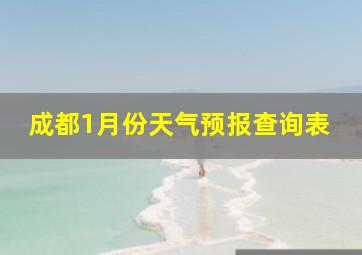 成都1月份天气预报查询表